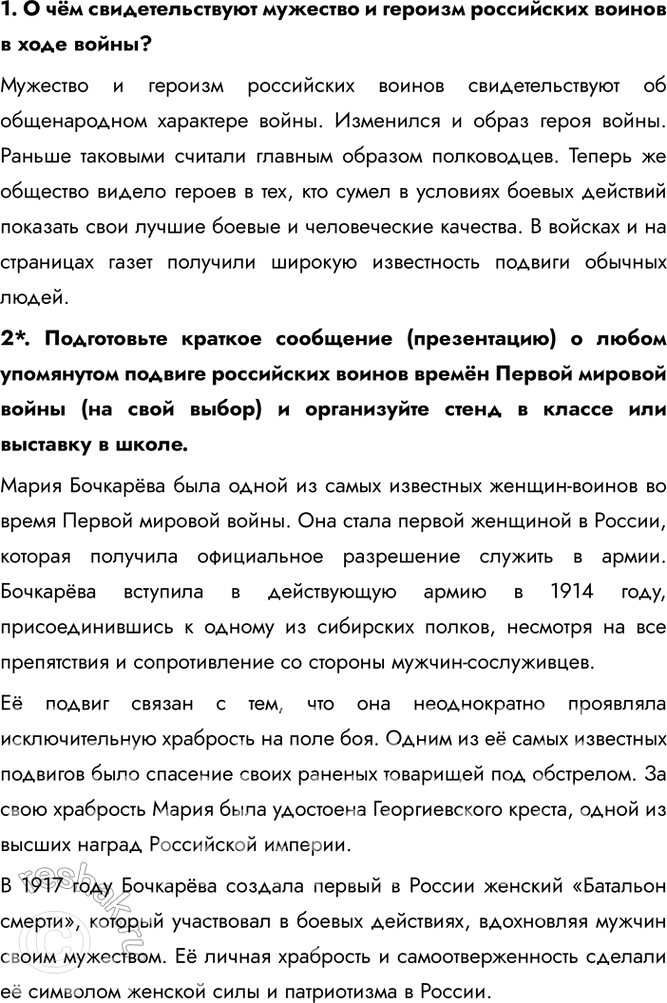 1. О чём свидетельствуют мужество и героизм российских воинов в ходе войны?

Мужество и героизм российских воинов свидетельствуют об общенародном характере войны. Изменился и образ героя войны. Раньше таковыми считали главным образом полководцев. Теперь же общество видело героев в тех, кто сумел в условиях боевых действий показать свои лучшие боевые и человеческие качества. В войсках и на страницах газет получили широкую известность подвиги обычных людей.

2*. Подготовьте краткое сообщение (презентацию) о любом упомянутом подвиге российских воинов времён Первой мировой войны (на свой выбор) и организуйте стенд в классе или выставку в школе.

Мария Бочкарёва была одной из самых известных женщин-воинов во время Первой мировой войны. Она стала первой женщиной в России, которая получила официальное разрешение служить в армии. Бочкарёва вступила в действующую армию в 1914 году, присоединившись к одному из сибирских полков, несмотря на все препятствия и сопротивление со стороны мужчин-сослуживцев.

Её подвиг связан с тем, что она неоднократно проявляла исключительную храбрость на поле боя. Одним из её самых известных подвигов было спасение своих раненых товарищей под обстрелом. За свою храбрость Мария была удостоена Георгиевского креста, одной из высших наград Российской империи.

В 1917 году Бочкарёва создала первый в России женский «Батальон смерти», который участвовал в боевых действиях, вдохновляя мужчин своим мужеством. Её личная храбрость и самоотверженность сделали её символом женской силы и патриотизма в России.

reshak.ru